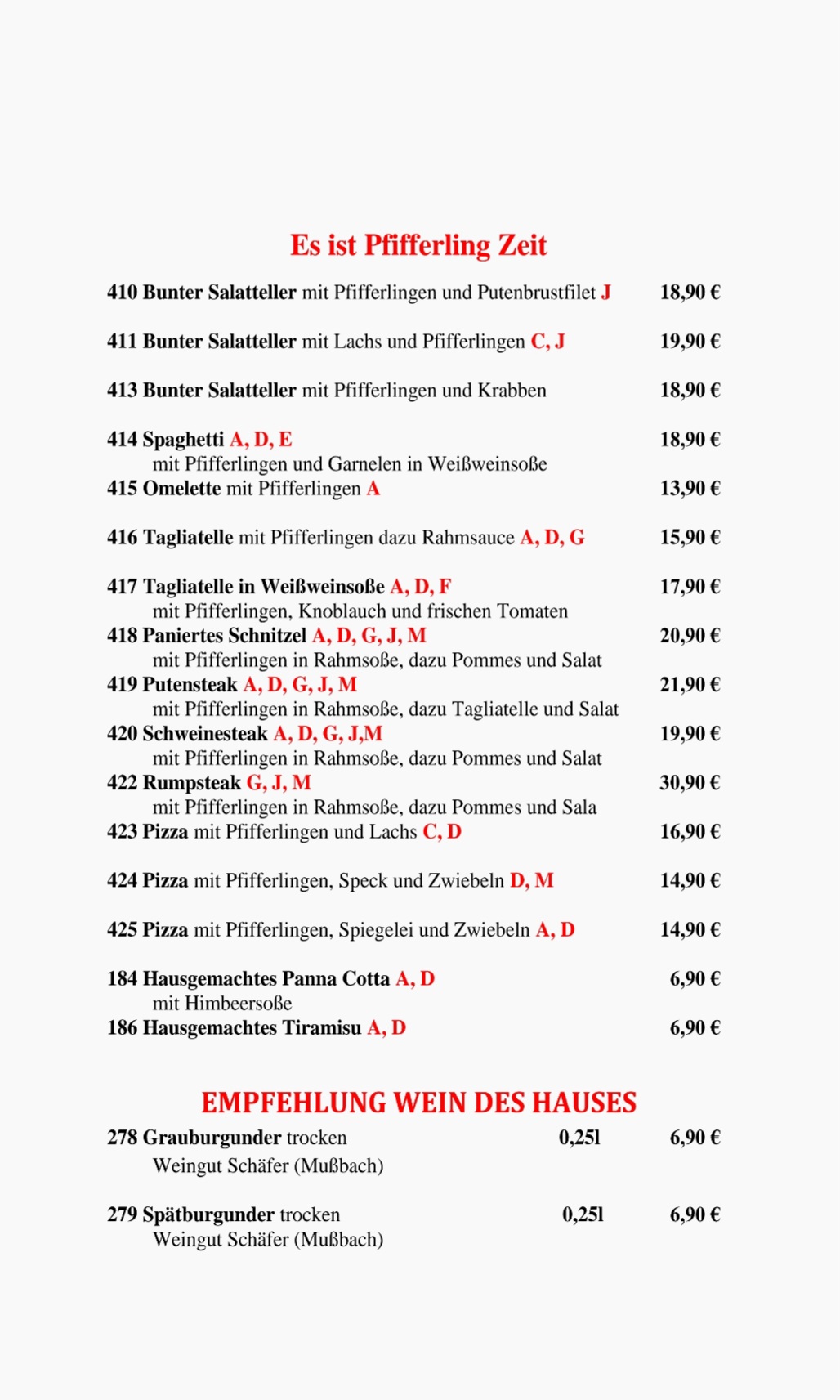 Es ist Pfifferling Zeit

410 Bunter Salatteller mit Pfifferlingen und Putenbrustfilet J 18,90 €

411 Bunter Salatteller mit Lachs und Pfifferlingen C, J 19,90 €

413 Bunter Salatteller mit Pfifferlingen und Krabben 18,90 €

414 Spaghetti A, D, E 18,90 €
mit Pfifferlingen und Garnelen in Weißweinsoße
415 Omelette mit Pfifferlingen A 13,90 €

416 Tagliatelle mit Pfifferlingen dazu Rahmsauce A, D, G 15,90 €

417 Tagliatelle in Weißweinsoße A, D, F 17,90 €
mit Pfifferlingen, Knoblauch und frischen Tomaten
418 Paniertes Schnitzel A, D, G, J, M 20,90 €
mit Pfifferlingen in Rahmsoße, dazu Pommes und Salat
419 Putensteak A, D, G, J, M 21,90 €
mit Pfifferlingen in Rahmsoße, dazu Tagliatelle und Salat
420 Schweinesteak A, D, G, J,M 19,90 €
mit Pfifferlingen in Rahmsoße, dazu Pommes und Salat
422 Rumpsteak G, J, M 30,90 €
mit Pfifferlingen in Rahmsoße, dazu Pommes und Sala
423 Pizza mit Pfifferlingen und Lachs C, D 16,90 €

424 Pizza mit Pfifferlingen, Speck und Zwiebeln D, M 14,90 €

425 Pizza mit Pfifferlingen, Spiegelei und Zwiebeln A, D 14,90 €

184 Hausgemachtes Panna Cotta A, D 6,90 €
mit Himbeersoße
186 Hausgemachtes Tiramisu A, D 6,90 €

EMPFEHLUNG WEIN DES HAUSES

278 Grauburgunder trocken 0,25l 6,90 €
Weingut Schäfer (Mußbach)

279 Spätburgunder trocken 0,25l 6,90 €
Weingut Schäfer (Mußbach)